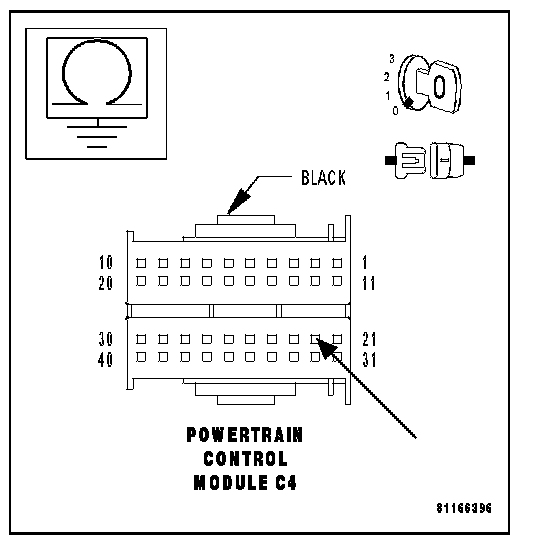 3
2
1
0

BLACK

10
20
1
11

30
40
21
31

POWERTRAIN
CONTROL
MODULE C4

81166396